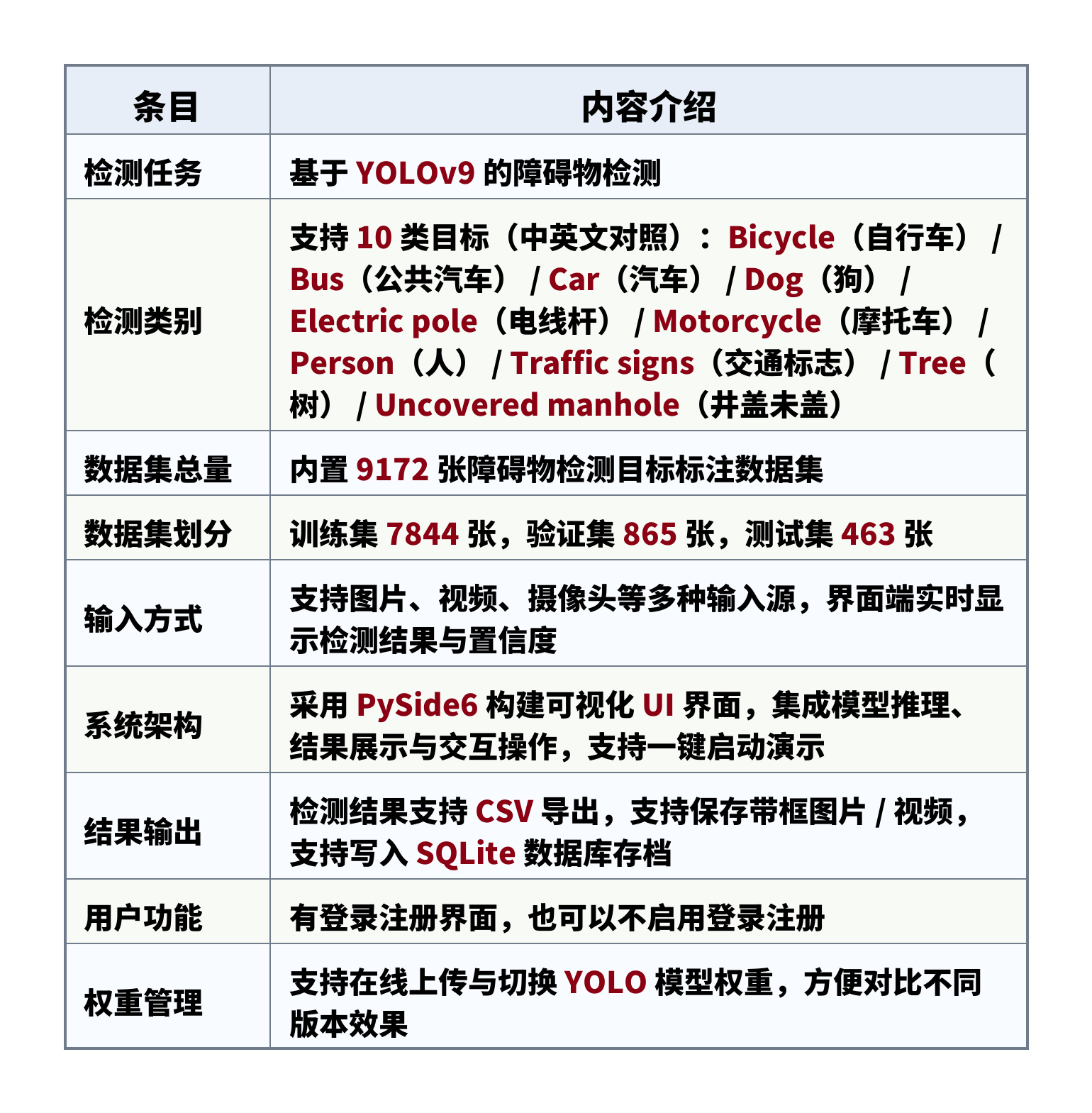 | 条目 | 内容介绍 |
|---|---|
| 检测任务 | 基于YOLOv9的障碍物检测 |
| 检测类别 | 支持10类目标（中英文对照）：Bicycle（自行车）/Bus（公共汽车）/Car（汽车）/Dog（狗）/Electric pole（电线杆）/Motorcycle（摩托车）/Person（人）/Traffic signs（交通标志）/Tree（树）/Uncovered manhole（井盖未盖） |
| 数据集总量 | 内置9172张障碍物检测目标标注数据集 |
| 数据集划分 | 训练集7844张，验证集865张，测试集463张 |
| 输入方式 | 支持图片、视频、摄像头等多种输入源，界面端实时显示检测结果与置信度 |
| 系统架构 | 采用PySide6构建可视化UI界面，集成模型推理、结果展示与交互操作，支持一键启动演示 |
| 结果输出 | 检测结果支持CSV导出，支持保存带框图片/视频，支持写入SQLite数据库存档 |
| 用户功能 | 有登录注册界面，也可以不启用登录注册 |
| 权重管理 | 支持在线上传与切换YOLO模型权重，方便对比不同版本效果 |